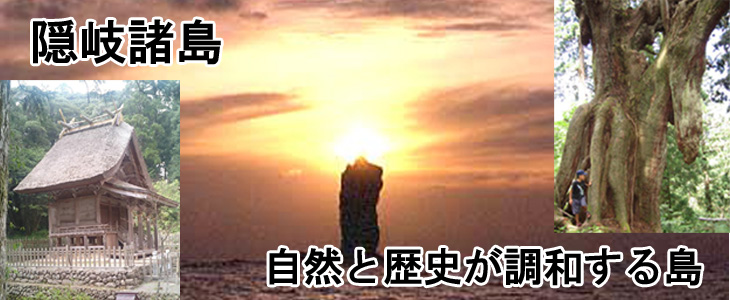 隠岐諸島

自然と歴史が調和する島